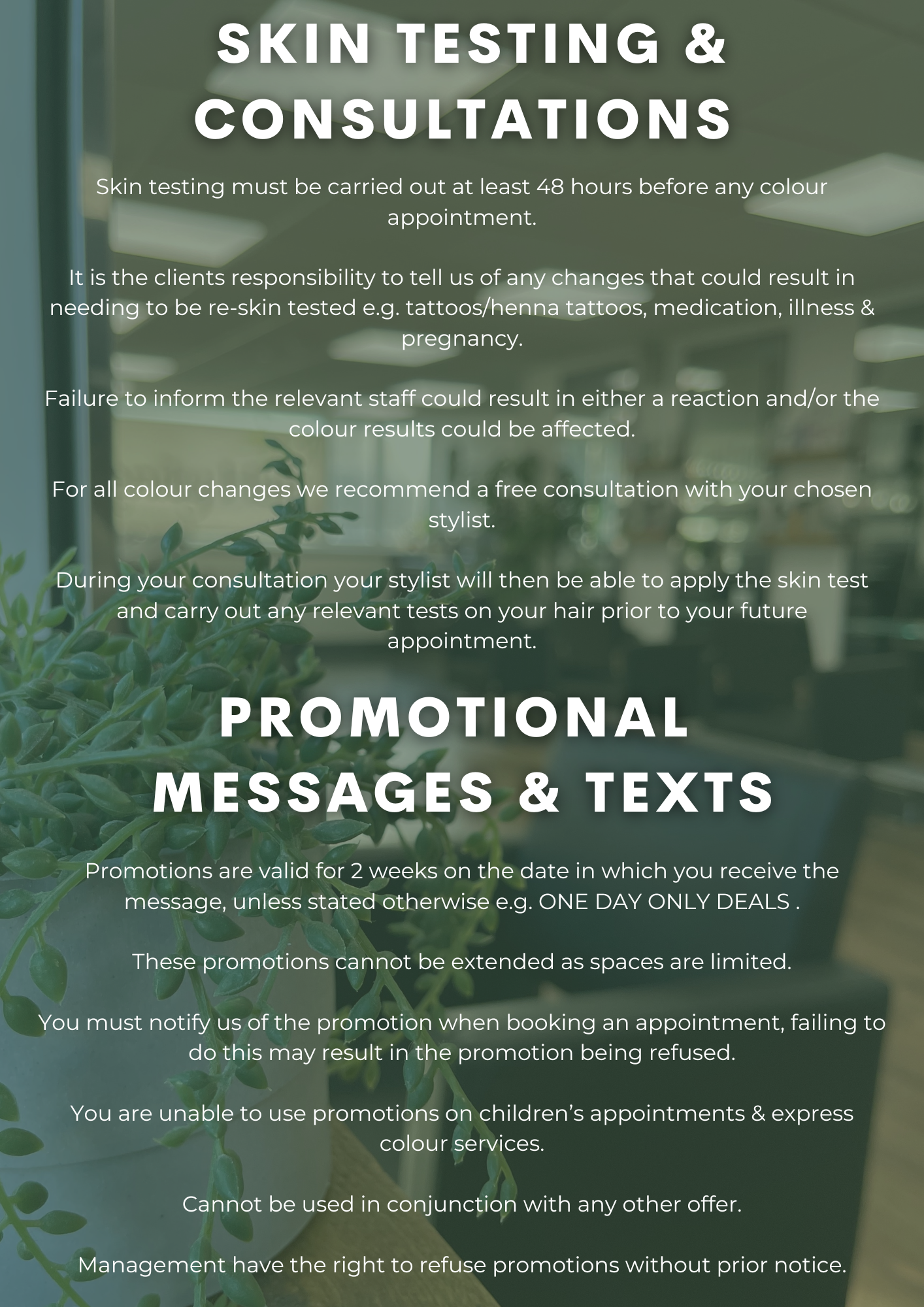 SKIN TESTING & CONSULTATIONS

Skin testing must be carried out at least 48 hours before any colour appointment.

It is the clients responsibility to tell us of any changes that could result in needing to be re-skin tested e.g. tattoos/henna tattoos, medication, illness & pregnancy.

Failure to inform the relevant staff could result in either a reaction and/or the colour results could be affected.

For all colour changes we recommend a free consultation with your chosen stylist.

During your consultation your stylist will then be able to apply the skin test and carry out any relevant tests on your hair prior to your future appointment.

PROMOTIONAL MESSAGES & TEXTS

Promotions are valid for 2 weeks on the date in which you receive the message, unless stated otherwise e.g. ONE DAY ONLY DEALS .

These promotions cannot be extended as spaces are limited.

You must notify us of the promotion when booking an appointment, failing to do this may result in the promotion being refused.

You are unable to use promotions on children's appointments & express colour services.

Cannot be used in conjunction with any other offer.

Management have the right to refuse promotions without prior notice.